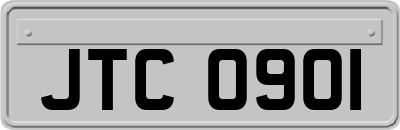 JTC 0901